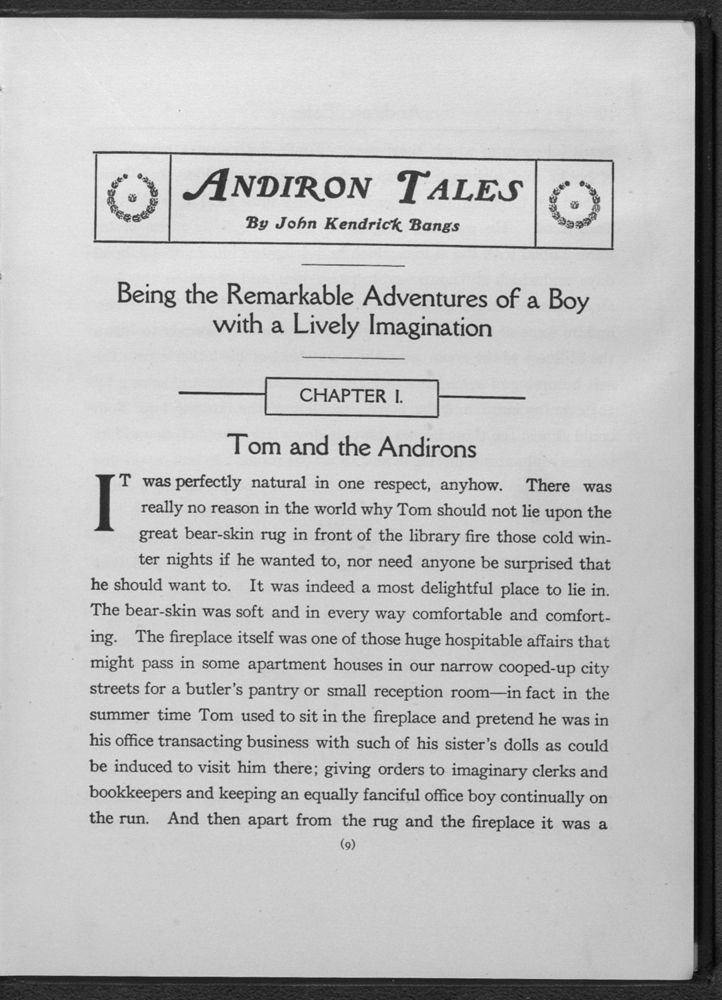 ANDIRON TALES

By John Kendrick Bangs

Being the Remarkable Adventures of a Boy with a Lively Imagination

CHAPTER I.

Tom and the Andirons

IT was perfectly natural in one respect, anyhow. There was really no reason in the world why Tom should not lie upon the great bear-skin rug in front of the library fire those cold winter nights if he wanted to, nor need anyone be surprised that he should want to. It was indeed a most delightful place to lie in. The bear-skin was soft and in every way comfortable and comforting. The fireplace itself was one of those huge hospitable affairs that might pass in some apartment houses in our narrow cooped-up city streets for a butler's pantry or small reception room—in fact in the summer time Tom used to sit in the fireplace and pretend he was in his office transacting business with such of his sister's dolls as could be induced to visit him there; giving orders to imaginary clerks and bookkeepers and keeping an equally fanciful office boy continually on the run. And then apart from the rug and the fireplace it was a

(9)